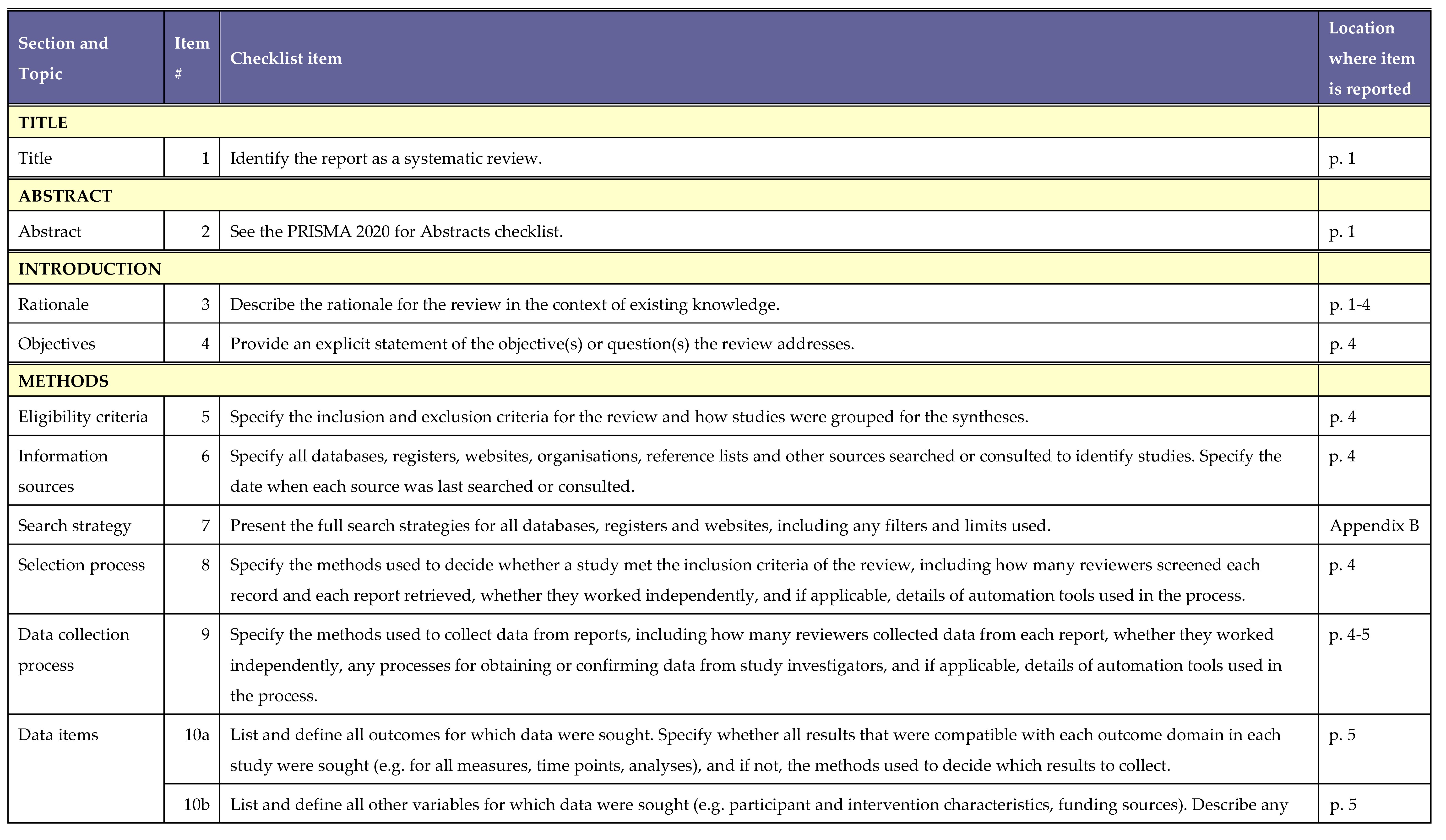 | Section and Topic | Item # | Checklist item | Location where item is reported |
|---|---|---|---|
| TITLE | | | |
| Title | 1 | Identify the report as a systematic review. | p. 1 |
| ABSTRACT | | | |
| Abstract | 2 | See the PRISMA 2020 for Abstracts checklist. | p. 1 |
| INTRODUCTION | | | |
| Rationale | 3 | Describe the rationale for the review in the context of existing knowledge. | p. 1-4 |
| Objectives | 4 | Provide an explicit statement of the objective(s) or question(s) the review addresses. | p. 4 |
| METHODS | | | |
| Eligibility criteria | 5 | Specify the inclusion and exclusion criteria for the review and how studies were grouped for the syntheses. | p. 4 |
| Information sources | 6 | Specify all databases, registers, websites, organisations, reference lists and other sources searched or consulted to identify studies. Specify the date when each source was last searched or consulted. | p. 4 |
| Search strategy | 7 | Present the full search strategies for all databases, registers and websites, including any filters and limits used. | Appendix B |
| Selection process | 8 | Specify the methods used to decide whether a study met the inclusion criteria of the review, including how many reviewers screened each record and each report retrieved, whether they worked independently, and if applicable, details of automation tools used in the process. | p. 4 |
| Data collection process | 9 | Specify the methods used to collect data from reports, including how many reviewers collected data from each report, whether they worked independently, any processes for obtaining or confirming data from study investigators, and if applicable, details of automation tools used in the process. | p. 4-5 |
| Data items | 10a | List and define all outcomes for which data were sought. Specify whether all results that were compatible with each outcome domain in each study were sought (e.g. for all measures, time points, analyses), and if not, the methods used to decide which results to collect. | p. 5 |
| | 10b | List and define all other variables for which data were sought (e.g. participant and intervention characteristics, funding sources). Describe any | p. 5 |